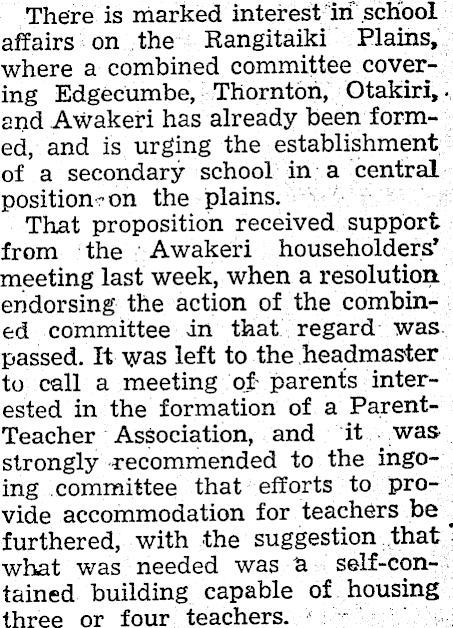 There is marked interest in school affairs on the Rangitaiki Plains, where a combined committee covering Edgecumbe, Thornton, Otakiri, and Awakeri has already been formed, and is urging the establishment of a secondary school in a central position on the plains.

That proposition received support from the Awakeri householders' meeting last week, when a resolution endorsing the action of the combined committee in that regard was passed. It was left to the headmaster to call a meeting of parents interested in the formation of a Parent-Teacher Association, and it was strongly recommended to the ingoing committee that efforts to provide accommodation for teachers be furthered, with the suggestion that what was needed was a self-contained building capable of housing three or four teachers.